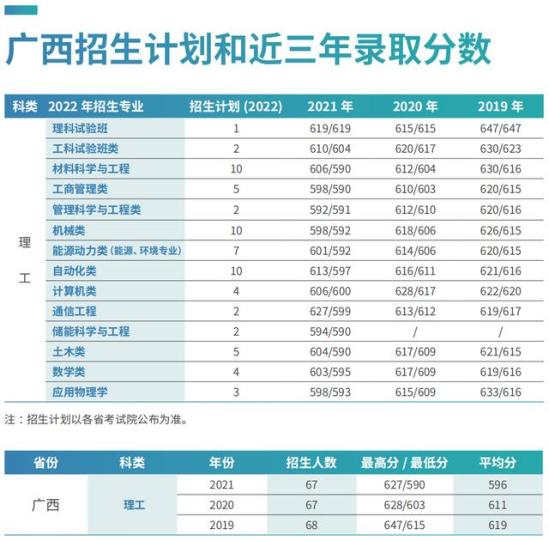 广西招生计划和近三年录取分数

| 科类 | 2022 年招生专业 | 招生计划 (2022) | 2021 年 | 2020 年 | 2019 年 |
|---|---|---|---|---|---|
| 理工 | 理科试验班 | 1 | 619/619 | 615/615 | 647/647 |
| | 工科试验班类 | 2 | 610/604 | 620/617 | 630/623 |
| | 材料科学与工程 | 10 | 606/590 | 612/604 | 630/616 |
| | 工商管理类 | 5 | 598/590 | 610/603 | 620/615 |
| | 管理科学与工程类 | 2 | 592/591 | 612/610 | 620/616 |
| | 机械类 | 10 | 598/592 | 618/606 | 626/615 |
| | 能源动力类 (能源、环境专业) | 7 | 601/592 | 614/606 | 620/615 |
| | 自动化类 | 10 | 613/597 | 616/611 | 621/616 |
| | 计算机类 | 4 | 606/600 | 628/617 | 622/620 |
| | 通信工程 | 2 | 627/599 | 613/612 | 619/617 |
| | 储能科学与工程 | 2 | 594/590 | / | / |
| | 土木类 | 5 | 604/590 | 617/609 | 621/615 |
| | 数学类 | 4 | 603/595 | 617/609 | 619/616 |
| | 应用物理学 | 3 | 598/593 | 615/609 | 633/616 |

注：招生计划以各省考试院公布为准。

| 省份 | 科类 | 年份 | 招生人数 | 最高分 / 最低分 | 平均分 |
|---|---|---|---|---|---|
| 广西 | 理工 | 2021 | 67 | 627/590 | 596 |
| | | 2020 | 67 | 628/603 | 611 |
| | | 2019 | 68 | 647/615 | 619 |